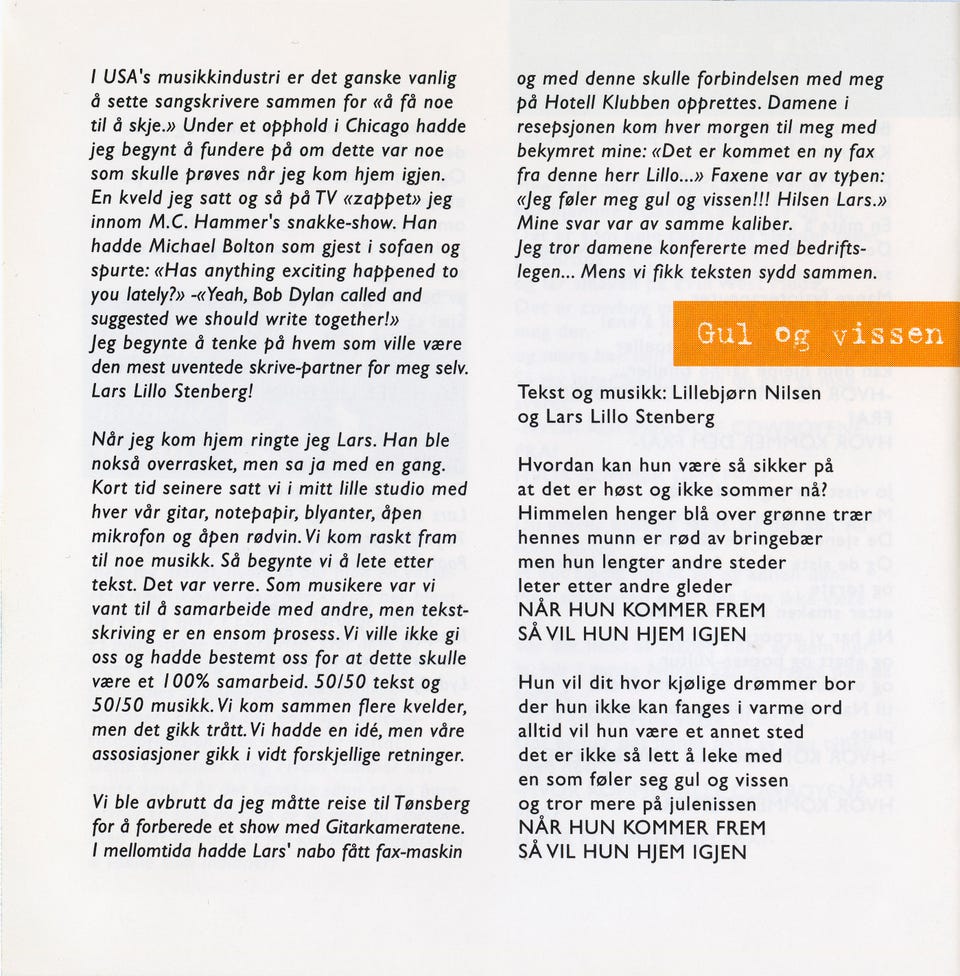 I USA's musikkindustri er det ganske vanlig å sette sangskrivere sammen for «å få noe til å skje.» Under et opphold i Chicago hadde jeg begynt å fundere på om dette var noe som skulle prøves når jeg kom hjem igjen. En kveld jeg satt og så på TV «zappet» jeg innom M.C. Hammer's snakke-show. Han hadde Michael Bolton som gjest i sofaen og spurte: «Has anything exciting happened to you lately?» -«Yeah, Bob Dylan called and suggested we should write together!»
Jeg begynte å tenke på hvem som ville være den mest uventede skrive-partner for meg selv. Lars Lillo Stenberg!

Når jeg kom hjem ringte jeg Lars. Han ble nokså overrasket, men sa ja med en gang. Kort tid seinere satt vi i mitt lille studio med hver vår gitar, notepapir, blyanter, åpen mikrofon og åpen rødvin. Vi kom raskt fram til noe musikk. Så begynte vi å lete etter tekst. Det var verre. Som musikere var vi vant til å samarbeide med andre, men tekstskriving er en ensom prosess. Vi ville ikke gi oss og hadde bestemt oss for at dette skulle være et 100% samarbeid. 50/50 tekst og 50/50 musikk. Vi kom sammen flere kvelder, men det gikk trått. Vi hadde en idé, men våre assosiasjoner gikk i vidt forskjellige retninger.

Vi ble avbrutt da jeg måtte reise til Tønsberg for å forberede et show med Gitarkameratene. I mellomtida hadde Lars' nabo fått fax-maskin og med denne skulle forbindelsen med meg på Hotell Klubben opprettes. Damene i resepsjonen kom hver morgen til meg med bekymret mine: «Det er kommet en ny fax fra denne herr Lillo...» Faxene var av typen: «Jeg føler meg gul og vissen!!! Hilsen Lars.» Mine svar var av samme kaliber.
Jeg tror damene konfererte med bedriftslegen... Mens vi fikk teksten sydd sammen.

Gul og vissen

Tekst og musikk: Lillebjørn Nilsen og Lars Lillo Stenberg

Hvordan kan hun være så sikker på
at det er høst og ikke sommer nå?
Himmelen henger blå over grønne trær
hennes munn er rød av bringebær
men hun lengter andre steder
leter etter andre gleder
NÅR HUN KOMMER FREM
SÅ VIL HUN HJEM IGJEN

Hun vil dit hvor kjølige drømmer bor
der hun ikke kan fanges i varme ord
alltid vil hun være et annet sted
det er ikke så lett å leke med
en som føler seg gul og vissen
og tror mere på julenissen
NÅR HUN KOMMER FREM
SÅ VIL HUN HJEM IGJEN